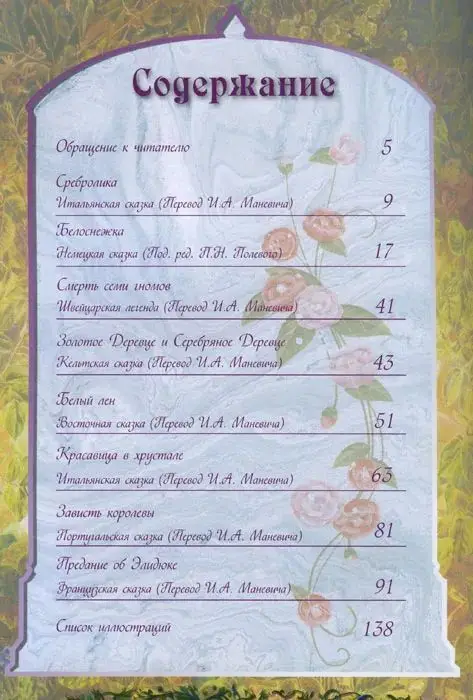 Содержание

Обращение к читателю 5

Сребролика
Итальянская сказка (Перевод И.А. Маневича) 9

Белоснежка
Немецкая сказка (Под. ред. П.Н. Полевого) 17

Смерть семи гномов
Швейцарская легенда (Перевод И.А. Маневича) 41

Золотое Деревце и Серебряное Деревце
Кельтская сказка (Перевод И.А. Маневича) 43

Белый лен
Восточная сказка (Перевод И.А. Маневича) 51

Красавица в хрустале
Итальянская сказка (Перевод И.А. Маневича) 63

Зависть королевы
Португальская сказка (Перевод И.А. Маневича) 81

Предание об Элидюке
Французская сказка (Перевод И.А. Маневича) 91

Список иллюстраций 138